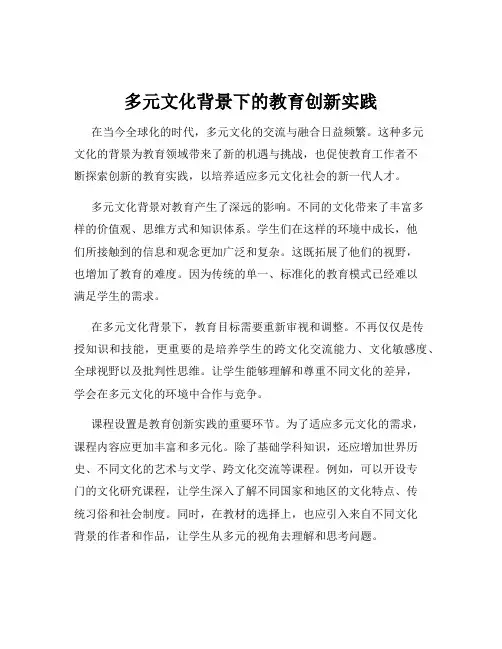 多元文化背景下的教育创新实践

在当今全球化的时代，多元文化的交流与融合日益频繁。这种多元文化的背景为教育领域带来了新的机遇与挑战，也促使教育工作者不断探索创新的教育实践，以培养适应多元文化社会的新一代人才。

多元文化背景对教育产生了深远的影响。不同的文化带来了丰富多样的价值观、思维方式和知识体系。学生们在这样的环境中成长，他们所接触到的信息和观念更加广泛和复杂。这既拓展了他们的视野，也增加了教育的难度。因为传统的单一、标准化的教育模式已经难以满足学生的需求。

在多元文化背景下，教育目标需要重新审视和调整。不再仅仅是传授知识和技能，更重要的是培养学生的跨文化交流能力、文化敏感度、全球视野以及批判性思维。让学生能够理解和尊重不同文化的差异，学会在多元文化的环境中合作与竞争。

课程设置是教育创新实践的重要环节。为了适应多元文化的需求，课程内容应更加丰富和多元化。除了基础学科知识，还应增加世界历史、不同文化的艺术与文学、跨文化交流等课程。例如，可以开设专门的文化研究课程，让学生深入了解不同国家和地区的文化特点、传统习俗和社会制度。同时，在教材的选择上，也应引入来自不同文化背景的作者和作品，让学生从多元的视角去理解和思考问题。